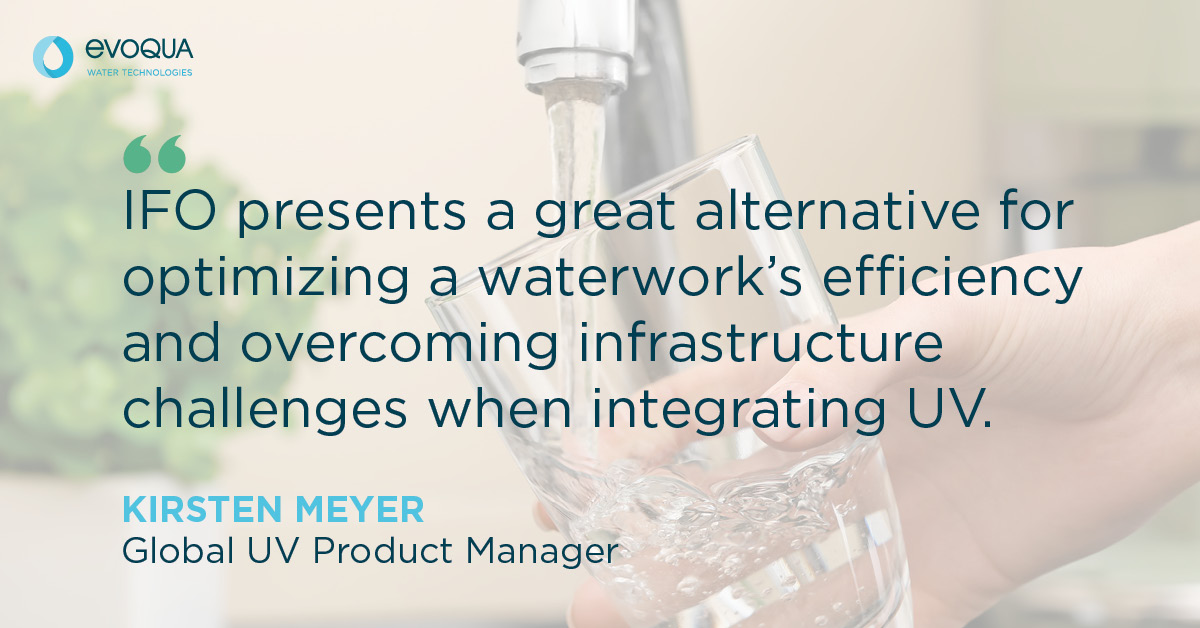 evoqua
WATER TECHNOLOGIES

“

IFO presents a great alternative for optimizing a waterwork’s efficiency and overcoming infrastructure challenges when integrating UV.

KIRSTEN MEYER
Global UV Product Manager